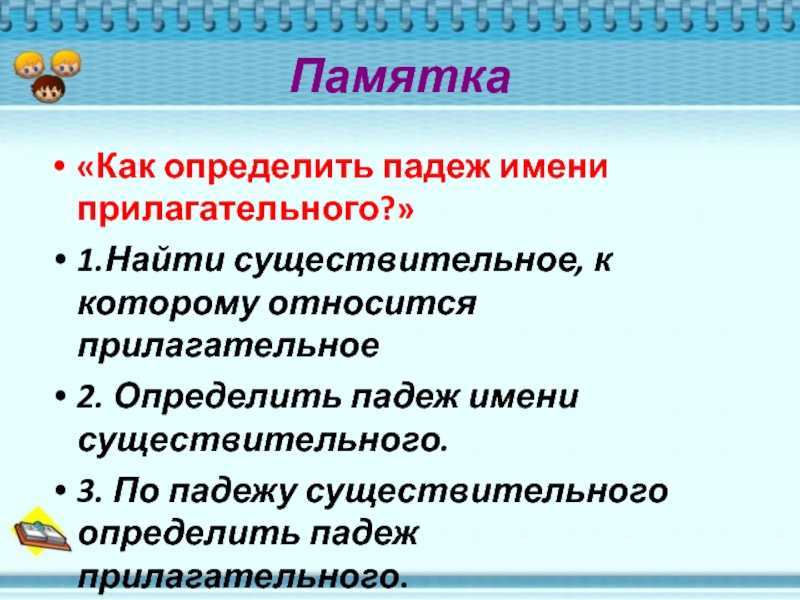 Памятка

• «Как определить падеж имени прилагательного?»

• 1.Найти существительное, к которому относится прилагательное

• 2. Определить падеж имени существительного.

• 3. По падежу существительного определить падеж прилагательного.